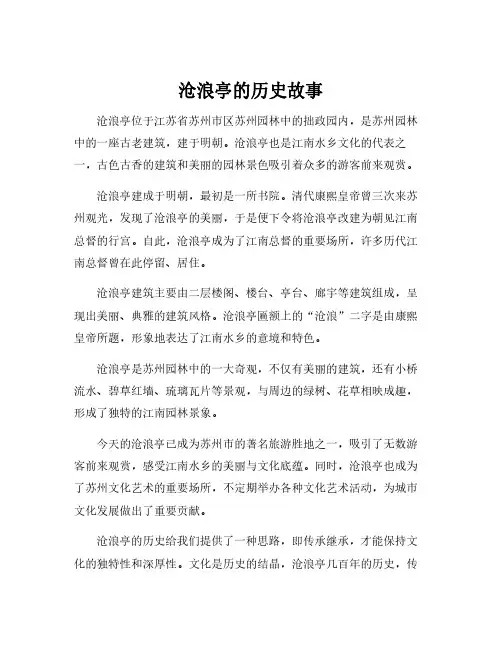 沧浪亭的历史故事

沧浪亭位于江苏省苏州市区苏州园林中的拙政园内，是苏州园林中的一座古老建筑，建于明朝。沧浪亭也是江南水乡文化的代表之一，古色古香的建筑和美丽的园林景色吸引着众多的游客前来观赏。

沧浪亭建成于明朝，最初是一所书院。清代康熙皇帝曾三次来苏州观光，发现了沧浪亭的美丽，于是便下令将沧浪亭改建为朝见江南总督的行宫。自此，沧浪亭成为了江南总督的重要场所，许多历代江南总督曾在此停留、居住。

沧浪亭建筑主要由二层楼阁、楼台、亭台、廊宇等建筑组成，呈现出美丽、典雅的建筑风格。沧浪亭匾额上的“沧浪”二字是由康熙皇帝所题，形象地表达了江南水乡的意境和特色。

沧浪亭是苏州园林中的一大奇观，不仅有美丽的建筑，还有小桥流水、碧草红墙、琉璃瓦片等景观，与周边的绿树、花草相映成趣，形成了独特的江南园林景象。

今天的沧浪亭已成为苏州市的著名旅游胜地之一，吸引了无数游客前来观赏，感受江南水乡的美丽与文化底蕴。同时，沧浪亭也成为了苏州文化艺术的重要场所，不定期举办各种文化艺术活动，为城市文化发展做出了重要贡献。

沧浪亭的历史给我们提供了一种思路，即传承继承，才能保持文化的独特性和深厚性。文化是历史的结晶，沧浪亭几百年的历史，传